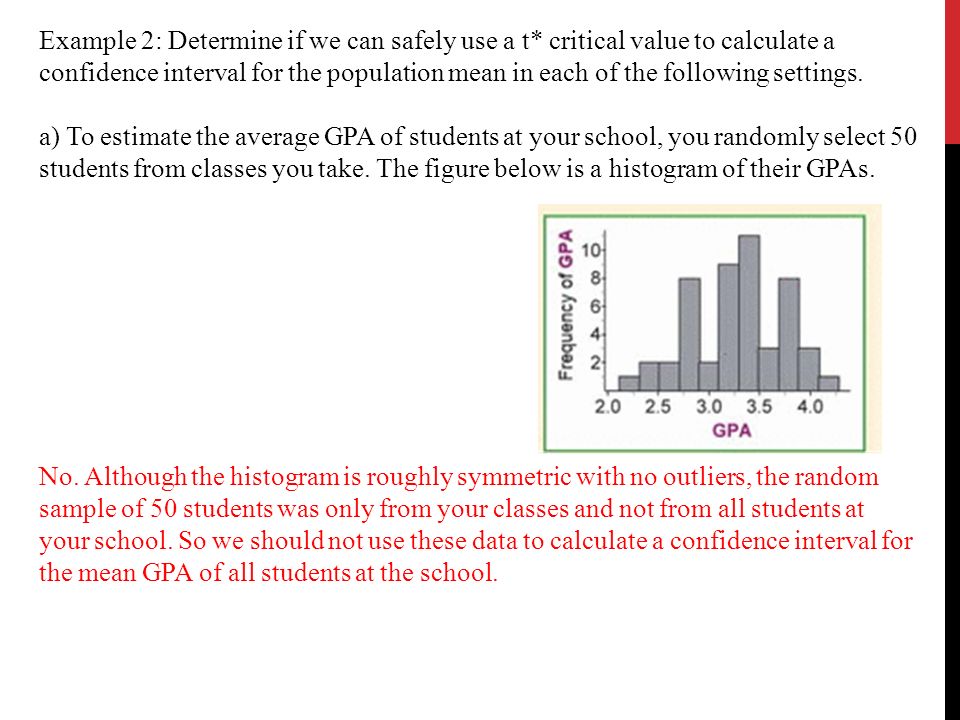 Example 2: Determine if we can safely use a t* critical value to calculate a confidence interval for the population mean in each of the following settings.

a) To estimate the average GPA of students at your school, you randomly select 50 students from classes you take. The figure below is a histogram of their GPAs.

Frequency of GPA
10
8
6
4
2
2.0 2.5 3.0 3.5 4.0
GPA

No. Although the histogram is roughly symmetric with no outliers, the random sample of 50 students was only from your classes and not from all students at your school. So we should not use these data to calculate a confidence interval for the mean GPA of all students at the school.